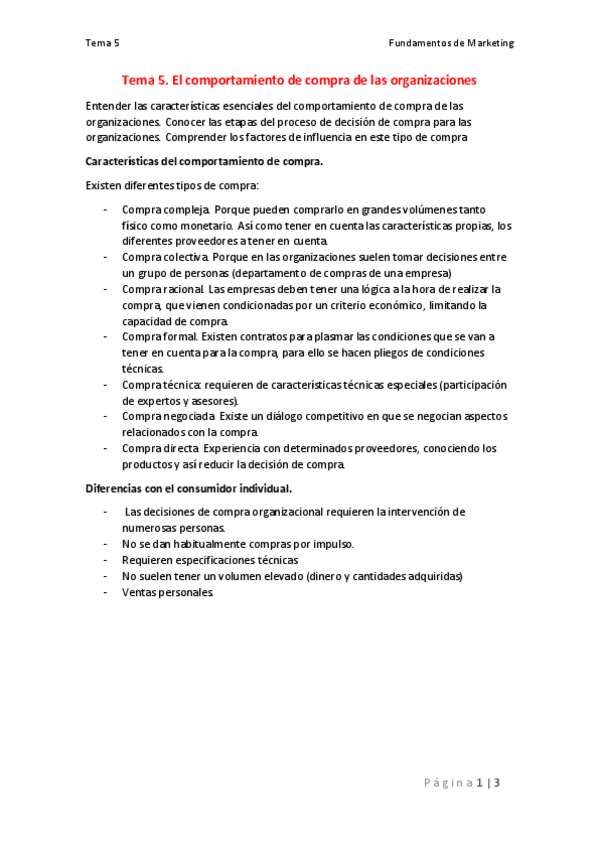 Tema 5

Fundamentos de Marketing

Tema 5. El comportamiento de compra de las organizaciones

Entender las características esenciales del comportamiento de compra de las organizaciones. Conocer las etapas del proceso de decisión de compra para las organizaciones. Comprender los factores de influencia en este tipo de compra

Características del comportamiento de compra.

Existen diferentes tipos de compra:

- Compra compleja. Porque pueden comprarlo en grandes volúmenes tanto físico como monetario. Así como tener en cuenta las características propias, los diferentes proveedores a tener en cuenta.
- Compra colectiva. Porque en las organizaciones suelen tomar decisiones entre un grupo de personas (departamento de compras de una empresa)
- Compra racional. Las empresas deben tener una lógica a la hora de realizar la compra, que vienen condicionadas por un criterio económico, limitando la capacidad de compra.
- Compra formal. Existen contratos para plasmar las condiciones que se van a tener en cuenta para la compra, para ello se hacen pliegos de condiciones técnicas.
- Compra técnica: requieren de características técnicas especiales (participación de expertos y asesores).
- Compra negociada. Existe un diálogo competitivo en que se negocian aspectos relacionados con la compra.
- Compra directa. Experiencia con determinados proveedores, conociendo los productos y así reducir la decisión de compra.

Diferencias con el consumidor individual.

- Las decisiones de compra organizacional requieren la intervención de numerosas personas.
- No se dan habitualmente compras por impulso.
- Requieren especificaciones técnicas
- No suelen tener un volumen elevado (dinero y cantidades adquiridas)
- Ventas personales.

Página 1 | 3